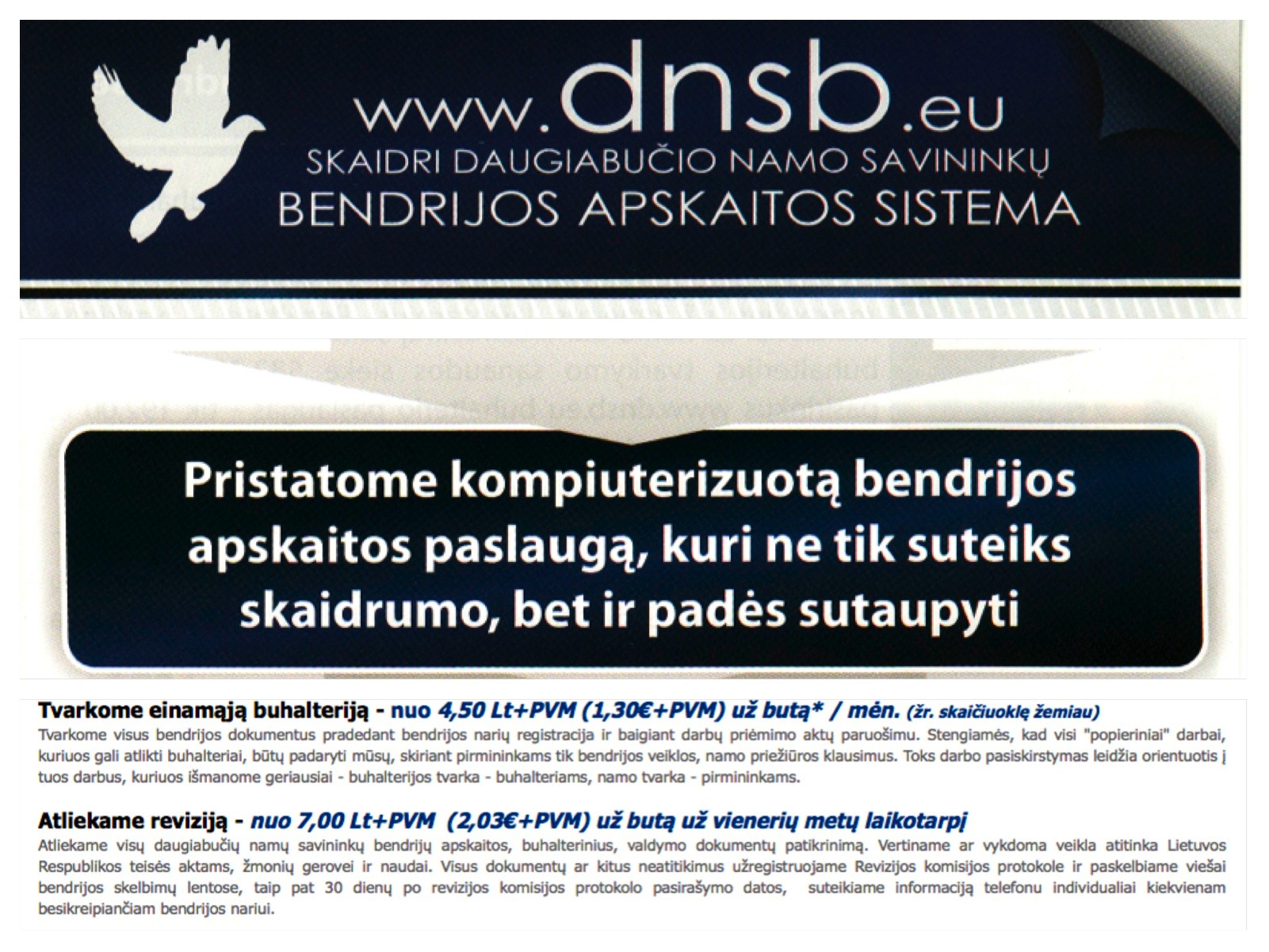 www.dnsb.eu
SKAIDRI DAUGIABUČIO NAMO SAVININKŲ
BENDRIJOS APSKAITOS SISTEMA

Pristatome kompiuterizuotą bendrijos apskaitos paslaugą, kuri ne tik suteiks skaidrumo, bet ir padės sutaupyti

Tvarkome einamąją buhalteriją - nuo 4,50 Lt+PVM (1,30€+PVM) už butą* / mėn. (žr. skaičiuoklę žemiau)

Tvarkome visus bendrijos dokumentus pradedant bendrijos narių registracija ir baigiant darbų priėmimo aktų paruošimu. Stengiamės, kad visi "popieriniai" darbai, kuriuos gali atlikti buhalteriai, būtų padaryti mūsų, skiriant pirmininkams tik bendrijos veiklos, namo priežiūros klausimus. Toks darbo pasiskirstymas leidžia orientuotis į tuos darbus, kuriuos išmanome geriausiai - buhalterijos tvarka - buhalteriams, namo tvarka - pirmininkams.

Atliekame reviziją - nuo 7,00 Lt+PVM (2,03€+PVM) už butą už vienerių metų laikotarpį

Atliekame visų daugiabučių namų savininkų bendrijų apskaitos, buhalterinius, valdymo dokumentų patikrinimą. Vertiname ar vykdoma veikla atitinka Lietuvos Respublikos teisės aktams, žmonių gerovei ir naudai. Visus dokumentų ar kitus neatitikimus užregistruojame Revizijos komisijos protokole ir paskelbiame viešai bendrijos skelbimų lentose, taip pat 30 dienų po revizijos komisijos protokolo pasirašymo datos, suteikiame informaciją telefonu individualiai kiekvienam besikreipiančiam bendrijos nariui.